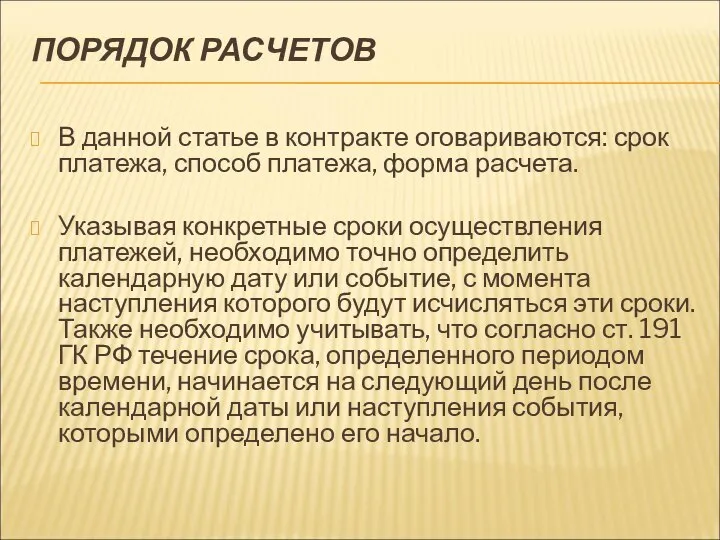 ПОРЯДОК РАСЧЕТОВ

В данной статье в контракте оговариваются: срок платежа, способ платежа, форма расчета.

Указывая конкретные сроки осуществления платежей, необходимо точно определить календарную дату или событие, с момента наступления которого будут исчисляться эти сроки. Также необходимо учитывать, что согласно ст. 191 ГК РФ течение срока, определенного периодом времени, начинается на следующий день после календарной даты или наступления события, которыми определено его начало.